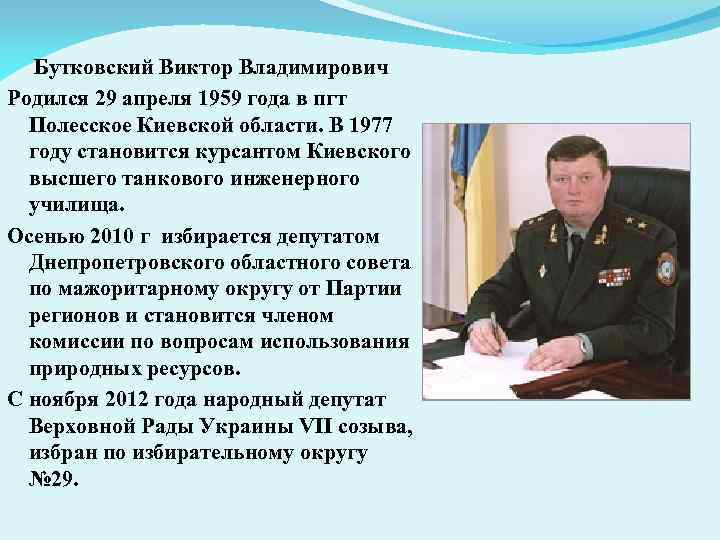 Бутковский Виктор Владимирович

Родился 29 апреля 1959 года в пгт Полесское Киевской области. В 1977 году становится курсантом Киевского высшего танкового инженерного училища.

Осенью 2010 г избирается депутатом Днепропетровского областного совета по мажоритарному округу от Партии регионов и становится членом комиссии по вопросам использования природных ресурсов.

С ноября 2012 года народный депутат Верховной Рады Украины VII созыва, избран по избирательному округу №29.